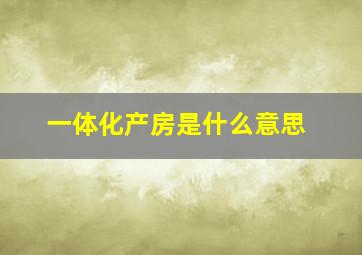 一体化产房是什么意思